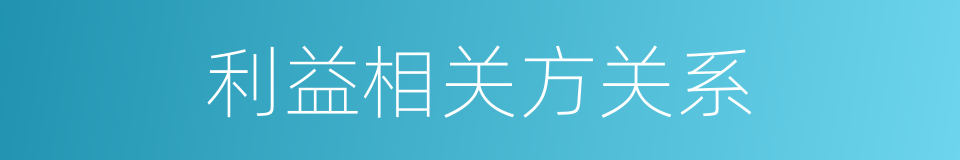 利益相关方关系